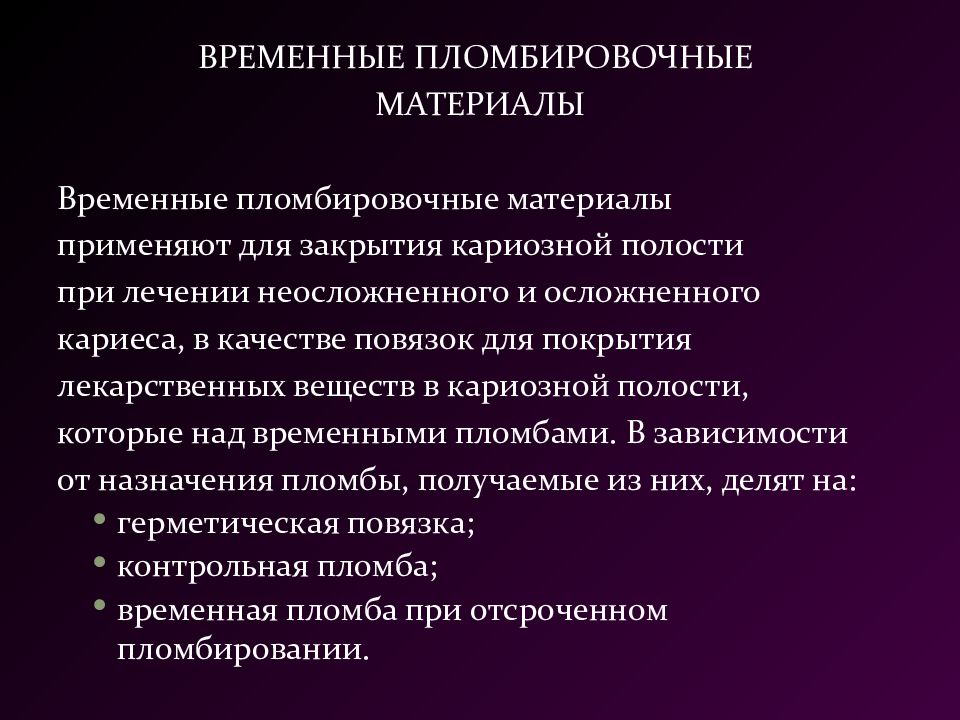 ВРЕМЕННЫЕ ПЛОМБИРОВОЧНЫЕ МАТЕРИАЛЫ

Временные пломбировочные материалы применяют для закрытия кариозной полости при лечении неосложненного и осложненного кариеса, в качестве повязок для покрытия лекарственных веществ в кариозной полости, которые над временными пломбами. В зависимости от назначения пломбы, получаемые из них, делят на:
• герметическая повязка;
• контрольная пломба;
• временная пломба при отсроченном пломбировании.